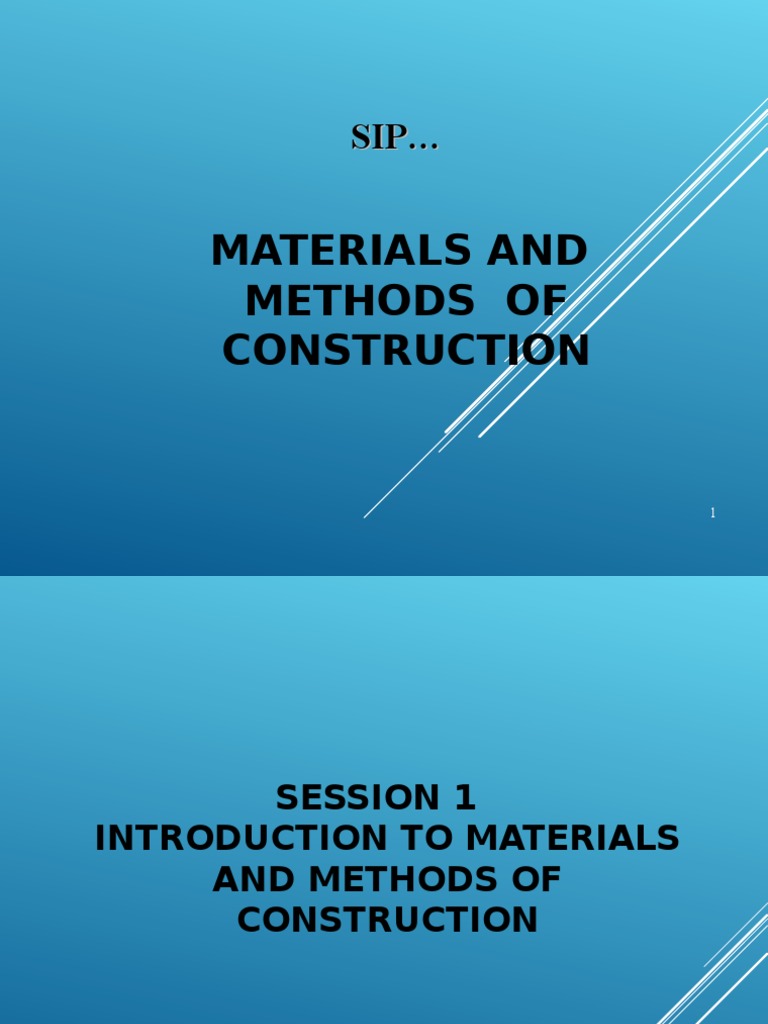 SIP…

MATERIALS AND METHODS OF CONSTRUCTION

1

SESSION 1
INTRODUCTION TO MATERIALS AND METHODS OF CONSTRUCTION